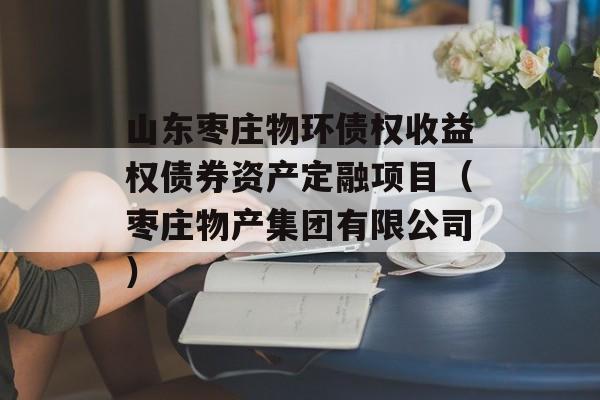 山东枣庄物环债权收益权债券资产定融项目（枣庄物产集团有限公司）